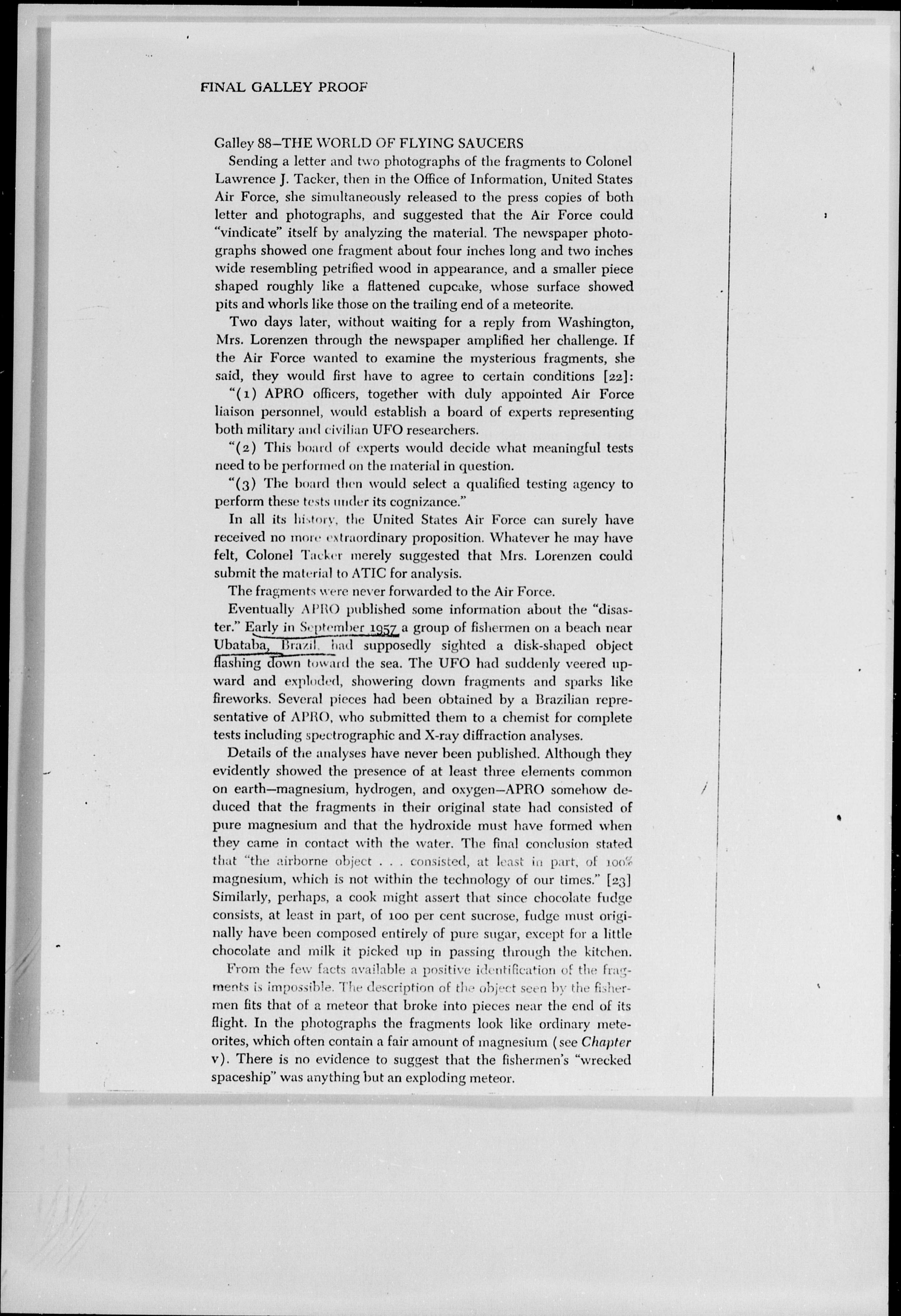 FINAL GALLEY PROOF

Galley 88—THE WORLD OF FLYING SAUCERS

Sending a letter and two photographs of the fragments to Colonel Lawrence J. Tacker, then in the Office of Information, United States Air Force, she simultaneously released to the press copies of both letter and photographs, and suggested that the Air Force could "vindicate" itself by analyzing the material. The newspaper photographs showed one fragment about four inches long and two inches wide resembling petrified wood in appearance, and a smaller piece shaped roughly like a flattened cupcake, whose surface showed pits and whorls like those on the trailing end of a meteorite.

Two days later, without waiting for a reply from Washington, Mrs. Lorenzen through the newspaper amplified her challenge. If the Air Force wanted to examine the mysterious fragments, she said, they would first have to agree to certain conditions [22]:

"(1) APRO officers, together with duly appointed Air Force liaison personnel, would establish a board of experts representing both military and civilian UFO researchers.

"(2) This board of experts would decide what meaningful tests need to be performed on the material in question.

"(3) The board then would select a qualified testing agency to perform these tests under its cognizance."

In all its history, the United States Air Force can surely have received no more extraordinary proposition. Whatever he may have felt, Colonel Tacker merely suggested that Mrs. Lorenzen could submit the material to ATIC for analysis.

The fragments were never forwarded to the Air Force.

Eventually APRO published some information about the "disaster." Early in September 1957 a group of fishermen on a beach near Ubataba, Brazil, had supposedly sighted a disk-shaped object flashing down toward the sea. The UFO had suddenly veered upward and exploded, showering down fragments and sparks like fireworks. Several pieces had been obtained by a Brazilian representative of APRO, who submitted them to a chemist for complete tests including spectrographic and X-ray diffraction analyses.

Details of the analyses have never been published. Although they evidently showed the presence of at least three elements common on earth—magnesium, hydrogen, and oxygen—APRO somehow deduced that the fragments in their original state had consisted of pure magnesium and that the hydroxide must have formed when they came in contact with the water. The final conclusion stated that "the airborne object . . . consisted, at least in part, of 100% magnesium, which is not within the technology of our times." [23] Similarly, perhaps, a cook might assert that since chocolate fudge consists, at least in part, of 100 per cent sucrose, fudge must originally have been composed entirely of pure sugar, except for a little chocolate and milk it picked up in passing through the kitchen.

From the few facts available a positive identification of the fragments is impossible. The description of the object seen by the fishermen fits that of a meteor that broke into pieces near the end of its flight. In the photographs the fragments look like ordinary meteorites, which often contain a fair amount of magnesium (see Chapter v). There is no evidence to suggest that the fishermen's "wrecked spaceship" was anything but an exploding meteor.